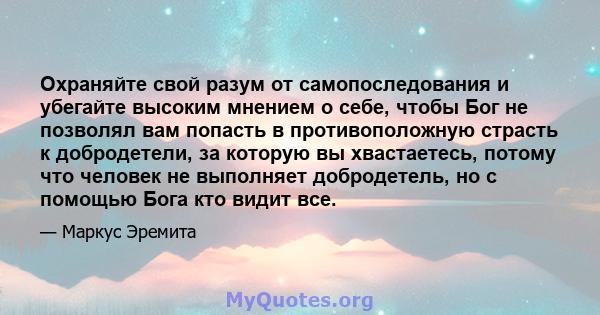 Охраняйте свой разум от самопоследования и убегайте высоким мнением о себе, чтобы Бог не позволял вам попасть в противоположную страсть к добродетели, за которую вы хвастаетесь, потому что человек не выполняет добродетель, но с помощью Бога кто видит все.

— Маркус Эремита

MyQuotes.org